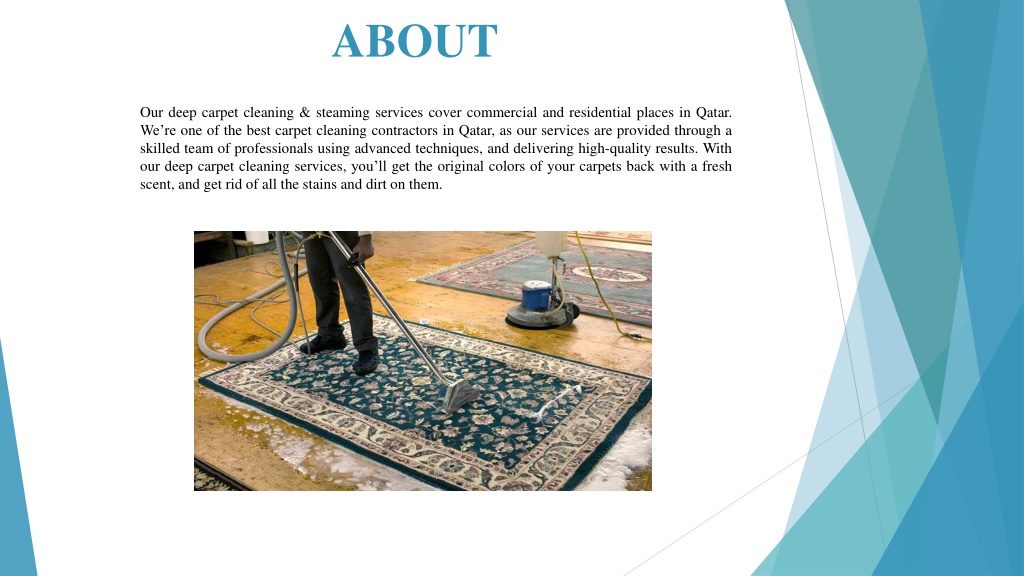 ABOUT

Our deep carpet cleaning & steaming services cover commercial and residential places in Qatar. We’re one of the best carpet cleaning contractors in Qatar, as our services are provided through a skilled team of professionals using advanced techniques, and delivering high-quality results. With our deep carpet cleaning services, you’ll get the original colors of your carpets back with a fresh scent, and get rid of all the stains and dirt on them.